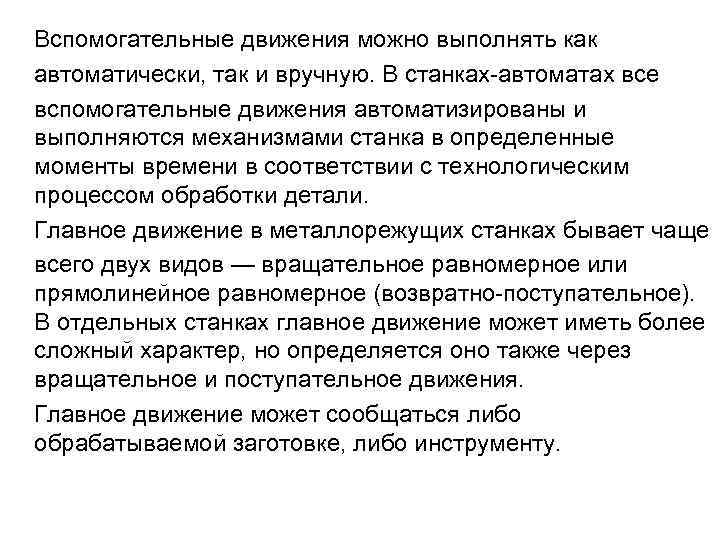 Вспомогательные движения можно выполнять как автоматически, так и вручную. В станках-автоматах все вспомогательные движения автоматизированы и выполняются механизмами станка в определенные моменты времени в соответствии с технологическим процессом обработки детали.

Главное движение в металлорежущих станках бывает чаще всего двух видов — вращательное равномерное или прямолинейное равномерное (возвратно-поступательное). В отдельных станках главное движение может иметь более сложный характер, но определяется оно также через вращательное и поступательное движения.

Главное движение может сообщаться либо обрабатываемой заготовке, либо инструменту.